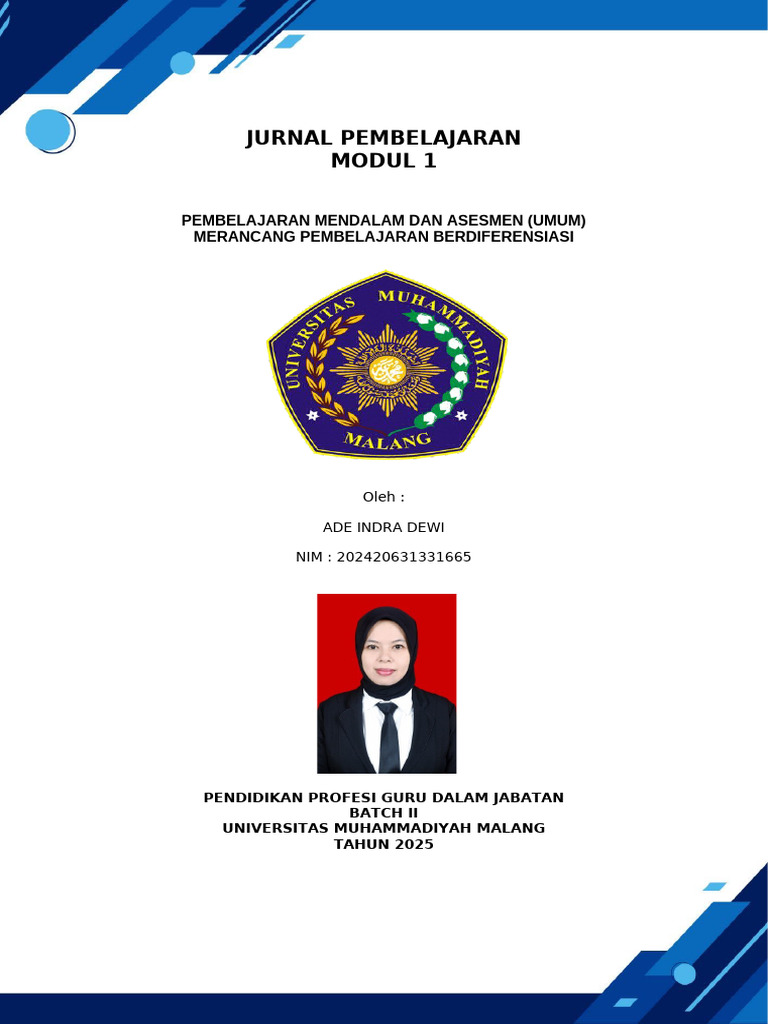 JURNAL PEMBELAJARAN
MODUL 1

PEMBELAJARAN MENDALAM DAN ASESMEN (UMUM)
MERANCANG PEMBELAJARAN BERDIFERENSIASI

UNIVERSITAS MUHAMMADIYAH
MALANG

Oleh :

ADE INDRA DEWI

NIM : 202420631331665

PENDIDIKAN PROFESI GURU DALAM JABATAN
BATCH II
UNIVERSITAS MUHAMMADIYAH MALANG
TAHUN 2025